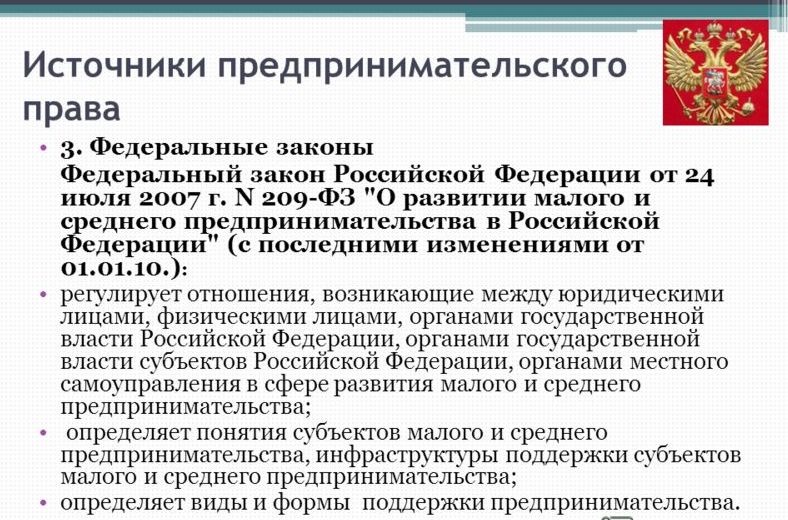 Источники предпринимательского права

• 3. Федеральные законы
Федеральный закон Российской Федерации от 24 июля 2007 г. N 209-ФЗ "О развитии малого и среднего предпринимательства в Российской Федерации" (с последними изменениями от 01.01.10.):

• регулирует отношения, возникающие между юридическими лицами, физическими лицами, органами государственной власти Российской Федерации, органами государственной власти субъектов Российской Федерации, органами местного самоуправления в сфере развития малого и среднего предпринимательства;

• определяет понятия субъектов малого и среднего предпринимательства, инфраструктуры поддержки субъектов малого и среднего предпринимательства;

• определяет виды и формы поддержки предпринимательства.